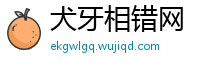 犬牙相错网
ekgwlgq.wujiqd.com